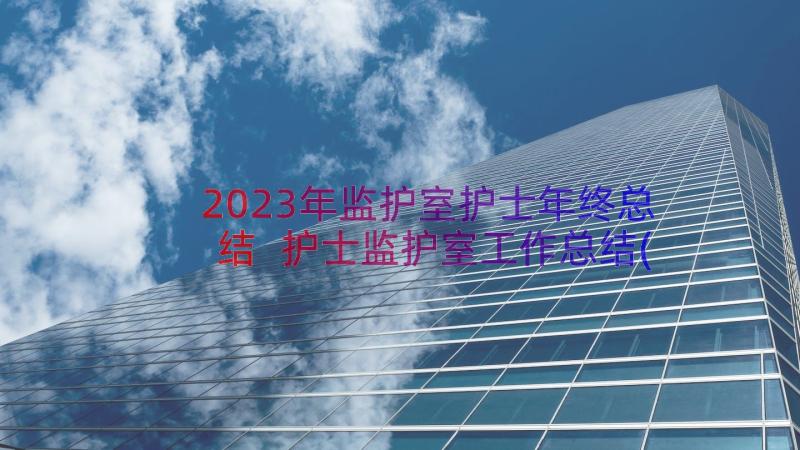 2023年监护室护士年终总结 护士监护室工作总结(